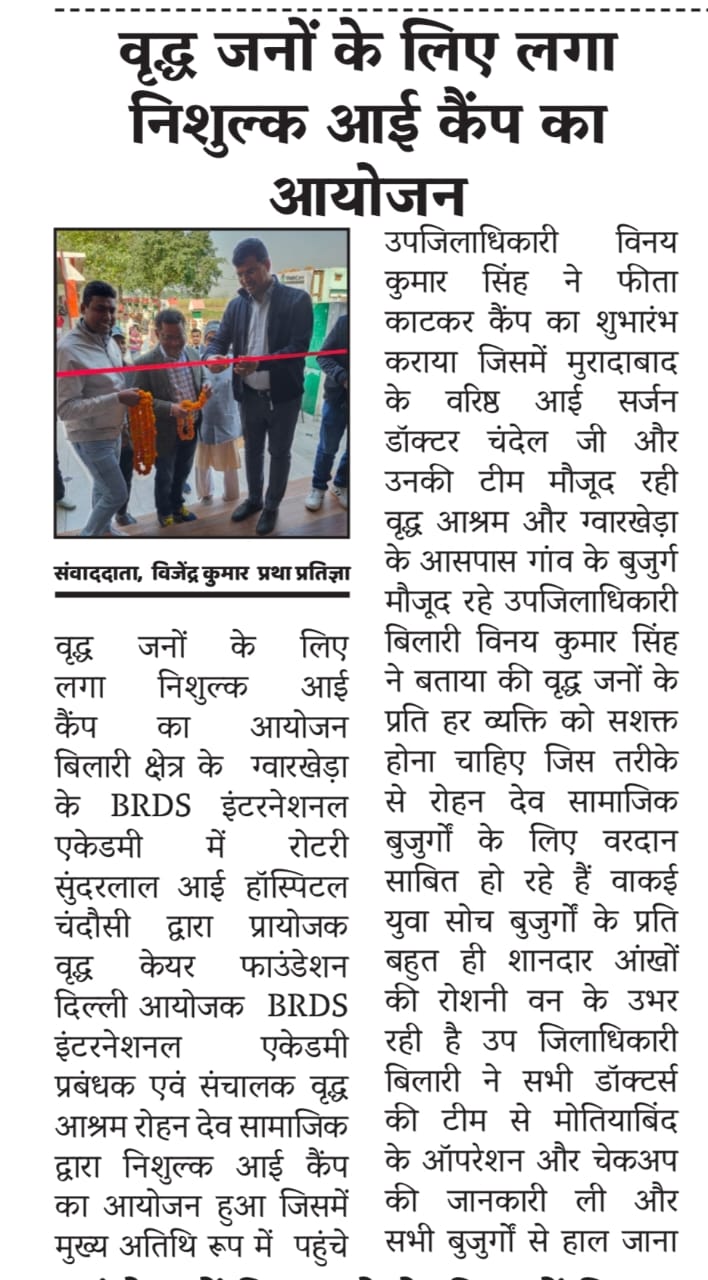 वृद्ध जनों के लिए लगा निशुल्क आई कैंप का आयोजन

संवाददाता, विजेंद्र कुमार प्रथा प्रतिज्ञा

वृद्ध जनों के लिए लगा निशुल्क आई कैंप का आयोजन बिलारी क्षेत्र के ग्वारखेड़ा के BRDS इंटरनेशनल एकेडमी में रोटरी सुंदरलाल आई हॉस्पिटल चंदौसी द्वारा प्रायोजक वृद्ध केयर फाउंडेशन दिल्ली आयोजक BRDS इंटरनेशनल एकेडमी प्रबंधक एवं संचालक वृद्ध आश्रम रोहन देव सामाजिक द्वारा निशुल्क आई कैंप का आयोजन हुआ जिसमें मुख्य अतिथि रूप में पहुंचे उपजिलाधिकारी विनय कुमार सिंह ने फीता काटकर कैंप का शुभारंभ कराया जिसमें मुरादाबाद के वरिष्ठ आई सर्जन डॉक्टर चंदेल जी और उनकी टीम मौजूद रही वृद्ध आश्रम और ग्वारखेड़ा के आसपास गांव के बुजुर्ग मौजूद रहे उपजिलाधिकारी बिलारी विनय कुमार सिंह ने बताया की वृद्ध जनों के प्रति हर व्यक्ति को सशक्त होना चाहिए जिस तरीके से रोहन देव सामाजिक बुजुर्गों के लिए वरदान साबित हो रहे हैं वाकई युवा सोच बुजुर्गों के प्रति बहुत ही शानदार आंखों की रोशनी वन के उभर रही है उप जिलाधिकारी बिलारी ने सभी डॉक्टर्स की टीम से मोतियाबिंद के ऑपरेशन और चेकअप की जानकारी ली और सभी बुजुर्गों से हाल जाना